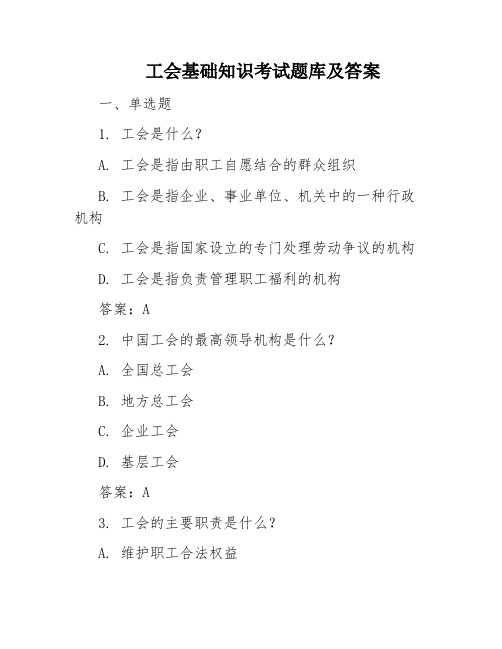 工会基础知识考试题库及答案

一、单选题

1. 工会是什么？

A. 工会是指由职工自愿结合的群众组织

B. 工会是指企业、事业单位、机关中的一种行政机构

C. 工会是指国家设立的专门处理劳动争议的机构

D. 工会是指负责管理职工福利的机构

答案：A

2. 中国工会的最高领导机构是什么？

A. 全国总工会

B. 地方总工会

C. 企业工会

D. 基层工会

答案：A

3. 工会的主要职责是什么？

A. 维护职工合法权益